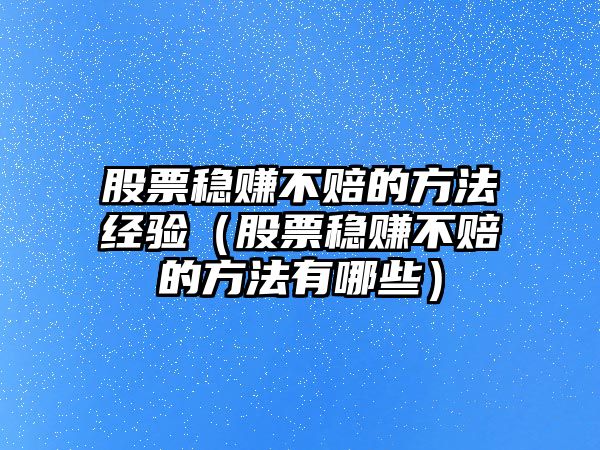 股票稳赚不赔的方法经验（股票稳赚不赔的方法有哪些）